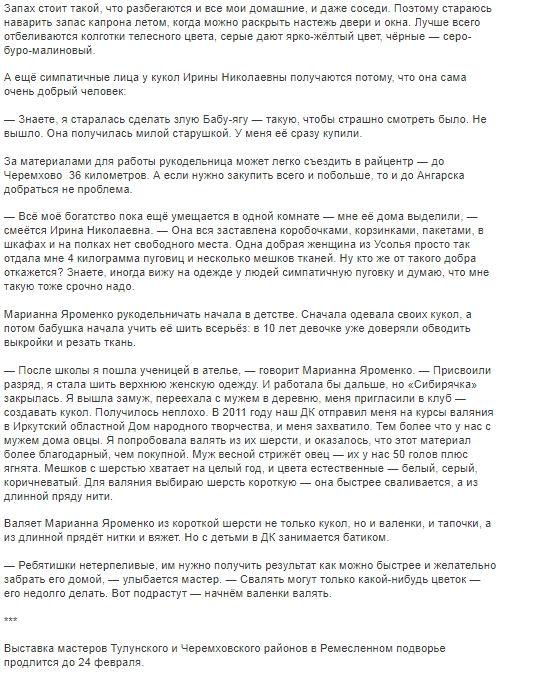 Запах стоит такой, что разбегаются и все мои домашние, и даже соседи. Поэтому стараюсь наварить запас капрона летом, когда можно раскрыть настежь двери и окна. Лучше всего отбеливаются колготки телесного цвета, серые дают ярко-жёлтый цвет, чёрные — серо-буро-малиновый.

А ещё симпатичные лица у кукол Ирины Николаевны получаются потому, что она сама очень добрый человек:

— Знаете, я старалась сделать злую Бабу-ягу — такую, чтобы страшно смотреть было. Не вышло. Она получилась милой старушкой. У меня её сразу купили.

За материалами для работы рукодельница может легко съездить в райцентр — до Черемхово 36 километров. А если нужно закупить всего и побольше, то и до Ангарска добраться не проблема.

— Всё моё богатство пока ещё умещается в одной комнате — мне её дома выделили, — смеётся Ирина Николаевна. — Она вся заставлена коробочками, корзинками, пакетами, в шкафах и на полках нет свободного места. Одна добрая женщина из Усолья просто так отдала мне 4 килограмма пуговиц и несколько мешков тканей. Ну кто же от такого добра откажется? Знаете, иногда вижу на одежде у людей симпатичную пуговку и думаю, что мне такую тоже срочно надо.

Марианна Яроменко рукодельничать начала в детстве. Сначала одевала своих кукол, а потом бабушка начала учить её шить всерьёз: в 10 лет девочке уже доверяли обводить выкройки и резать ткань.

— После школы я пошла ученицей в ателье, — говорит Марианна Яроменко. — Присвоили разряд, я стала шить верхнюю женскую одежду. И работала бы дальше, но «Сибирячка» закрылась. Я вышла замуж, переехала с мужем в деревню, меня пригласили в клуб — создавать кукол. Получилось неплохо. В 2011 году наш ДК отправил меня на курсы валяния в Иркутский областной Дом народного творчества, и меня захватило. Тем более что у нас с мужем дома овцы. Я попробовала валять из их шерсти, и оказалось, что этот материал более благодарный, чем покупной. Муж весной стрижёт овец — их у нас 50 голов плюс ягнята. Мешков с шерстью хватает на целый год, и цвета естественные — белый, серый, коричневатый. Для валяния выбираю шерсть короткую — она быстрее сваливается, а из длинной пряду нити.

Валяет Марианна Яроменко из короткой шерсти не только кукол, но и валенки, и тапочки, а из длинной прядёт нитки и вяжет. Но с детьми в ДК занимается батиком.

— Ребятишки нетерпеливые, им нужно получить результат как можно быстрее и желательно забрать его домой, — улыбается мастер. — Свалять могут только какой-нибудь цветок — его недолго делать. Вот подрастут — начнём валенки валять.

***

Выставка мастеров Тулунского и Черемховского районов в Ремесленном подворье продлится до 24 февраля.